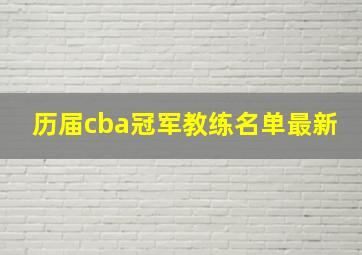 历届cba冠军教练名单最新